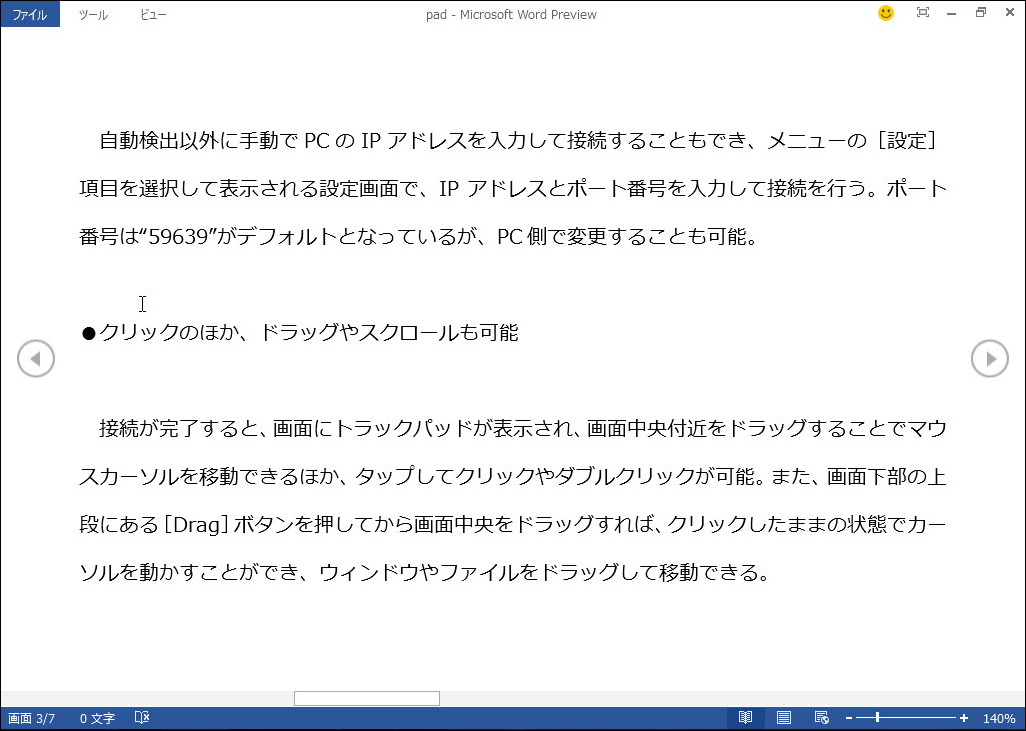 ファイル ツール ビュー

pad - Microsoft Word Preview

自動検出以外に手動で PC の IP アドレスを入力して接続することもでき、メニューの［設定］項目を選択して表示される設定画面で、IP アドレスとポート番号を入力して接続を行う。ポート番号は“59639”がデフォルトとなっているが、PC 側で変更することも可能。

●クリックのほか、ドラッグやスクロールも可能

接続が完了すると、画面にトラックパッドが表示され、画面中央付近をドラッグすることでマウスカーソルを移動できるほか、タップしてクリックやダブルクリックが可能。また、画面下部の上段にある［Drag］ボタンを押してから画面中央をドラッグすれば、クリックしたままの状態でカーソルを動かすことができ、ウィンドウやファイルをドラッグして移動できる。

画面 3/7 0 文字 140%